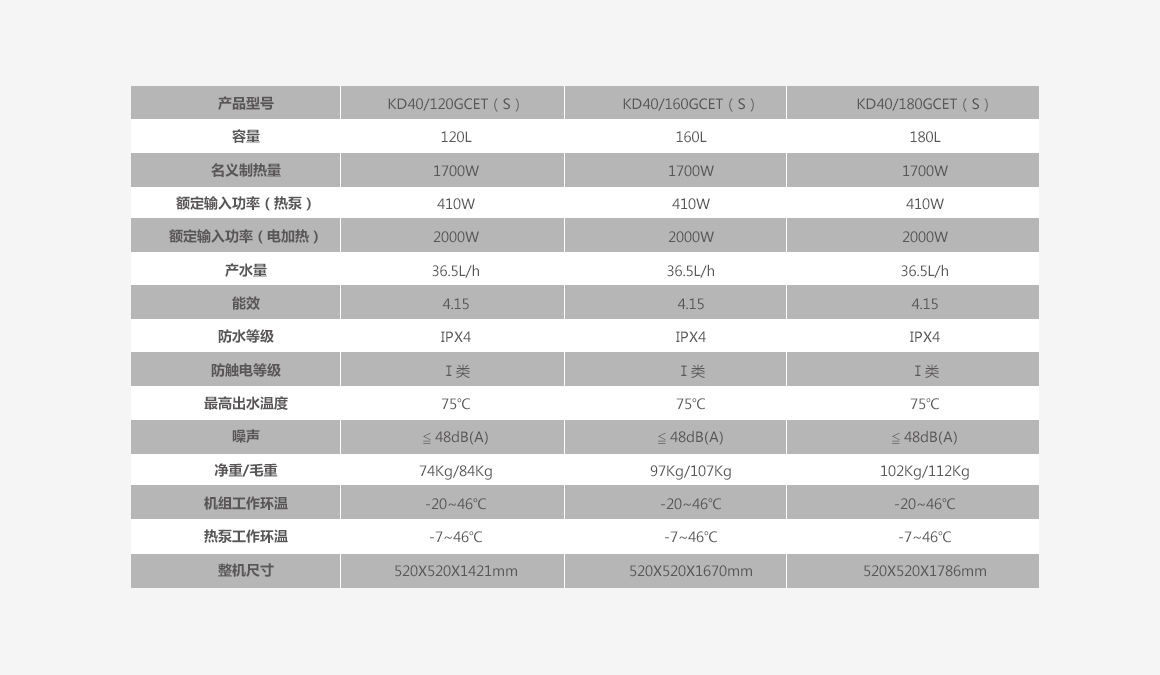 | 产品型号 | KD40/120GCET（S） | KD40/160GCET（S） | KD40/180GCET（S） |
|---|---|---|---|
| 容量 | 120L | 160L | 180L |
| 名义制热量 | 1700W | 1700W | 1700W |
| 额定输入功率（热泵） | 410W | 410W | 410W |
| 额定输入功率（电加热） | 2000W | 2000W | 2000W |
| 产水量 | 36.5L/h | 36.5L/h | 36.5L/h |
| 能效 | 4.15 | 4.15 | 4.15 |
| 防水等级 | IPX4 | IPX4 | IPX4 |
| 防触电等级 | Ⅰ类 | Ⅰ类 | Ⅰ类 |
| 最高出水温度 | 75℃ | 75℃ | 75℃ |
| 噪声 | ≦48dB(A) | ≦48dB(A) | ≦48dB(A) |
| 净重/毛重 | 74Kg/84Kg | 97Kg/107Kg | 102Kg/112Kg |
| 机组工作环温 | -20~46℃ | -20~46℃ | -20~46℃ |
| 热泵工作环温 | -7~46℃ | -7~46℃ | -7~46℃ |
| 整机尺寸 | 520X520X1421mm | 520X520X1670mm | 520X520X1786mm |